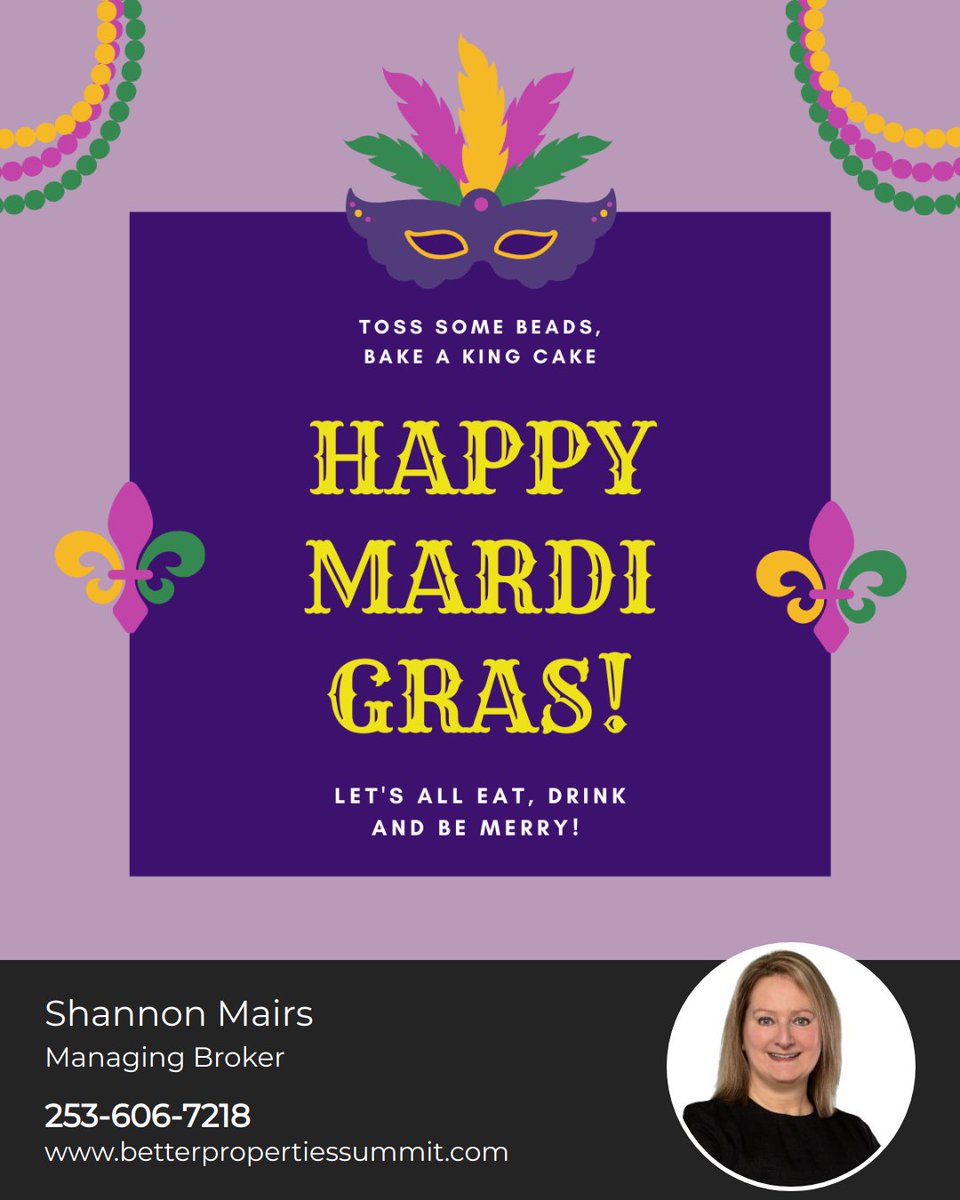 TOSS SOME BEADS,
BAKE A KING CAKE

HAPPY MARDI GRAS!

LET'S ALL EAT, DRINK AND BE MERRY!

Shannon Mairs
Managing Broker
253-606-7218
www.betterpropertiessummit.com